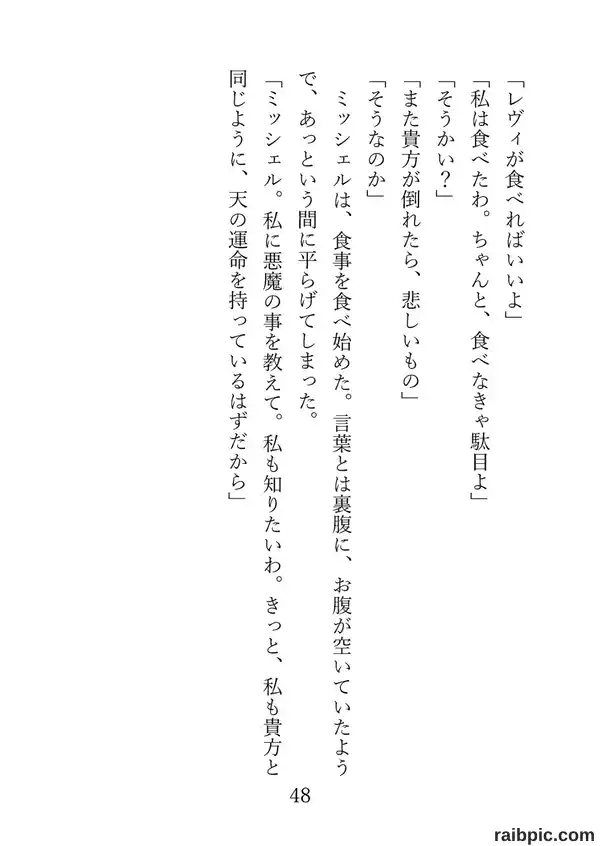 「レヴィが食べればいいよ」

「私は食べたわ。ちゃんと、食べなきゃ駄目よ」

「そうかい?」

「また貴方が倒れたら、悲しいもの」

「そうなのか」

ミッシェルは、食事を食べ始めた。言葉とは裏腹に、お腹が空いていたようで、あっという間に平らげてしまった。

「ミッシェル。私に悪魔の事を教えて。私も知りたいわ。きっと、私も貴方と同じように、天の運命を持っているはずだから」

48

raibpic.com